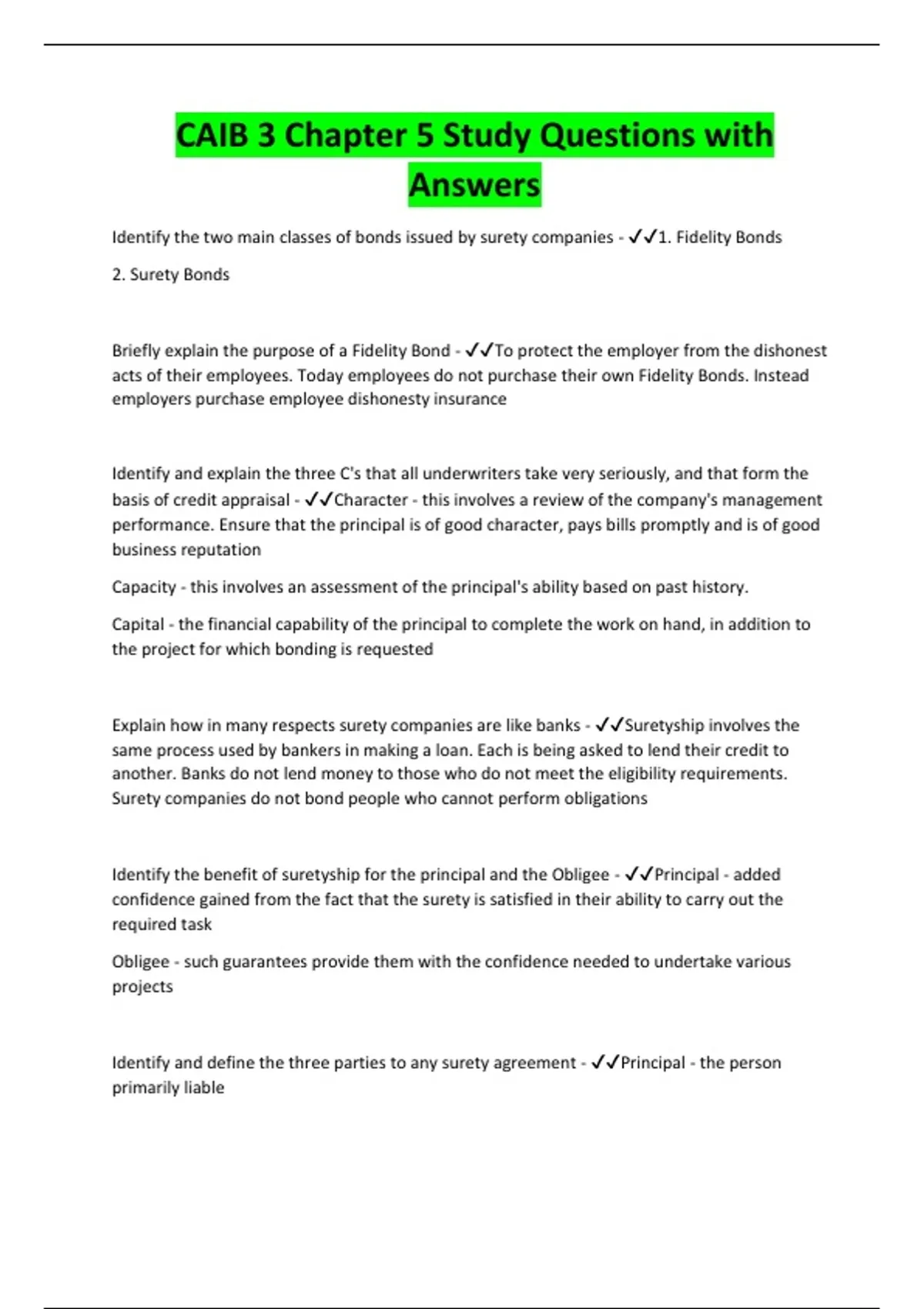 CAIB 3 Chapter 5 Study Questions with Answers

Identify the two main classes of bonds issued by surety companies - ✓✓1. Fidelity Bonds

2. Surety Bonds

Briefly explain the purpose of a Fidelity Bond - ✓✓To protect the employer from the dishonest acts of their employees. Today employees do not purchase their own Fidelity Bonds. Instead employers purchase employee dishonesty insurance

Identify and explain the three C's that all underwriters take very seriously, and that form the basis of credit appraisal - ✓✓Character - this involves a review of the company's management performance. Ensure that the principal is of good character, pays bills promptly and is of good business reputation

Capacity - this involves an assessment of the principal's ability based on past history.

Capital - the financial capability of the principal to complete the work on hand, in addition to the project for which bonding is requested

Explain how in many respects surety companies are like banks - ✓✓Suretyship involves the same process used by bankers in making a loan. Each is being asked to lend their credit to another. Banks do not lend money to those who do not meet the eligibility requirements. Surety companies do not bond people who cannot perform obligations

Identify the benefit of suretyship for the principal and the Obligee - ✓✓Principal - added confidence gained from the fact that the surety is satisfied in their ability to carry out the required task

Obligee - such guarantees provide them with the confidence needed to undertake various projects

Identify and define the three parties to any surety agreement - ✓✓Principal - the person primarily liable